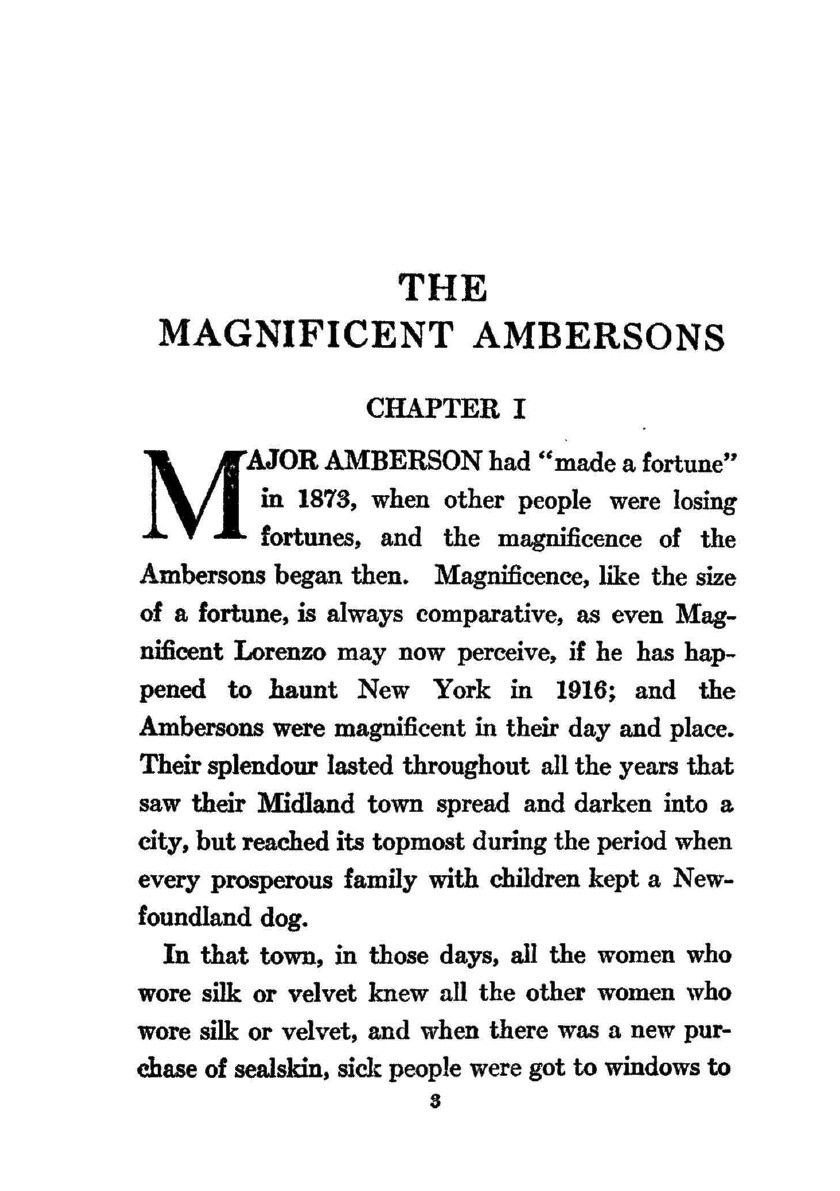 THE
MAGNIFICENT AMBERSONS

CHAPTER I

MAJOR AMBERSON had "made a fortune" in 1873, when other people were losing fortunes, and the magnificence of the Ambersons began then. Magnificence, like the size of a fortune, is always comparative, as even Magnificent Lorenzo may now perceive, if he has happened to haunt New York in 1916; and the Ambersons were magnificent in their day and place. Their splendour lasted throughout all the years that saw their Midland town spread and darken into a city, but reached its topmost during the period when every prosperous family with children kept a Newfoundland dog.

In that town, in those days, all the women who wore silk or velvet knew all the other women who wore silk or velvet, and when there was a new purchase of sealskin, sick people were got to windows to

3